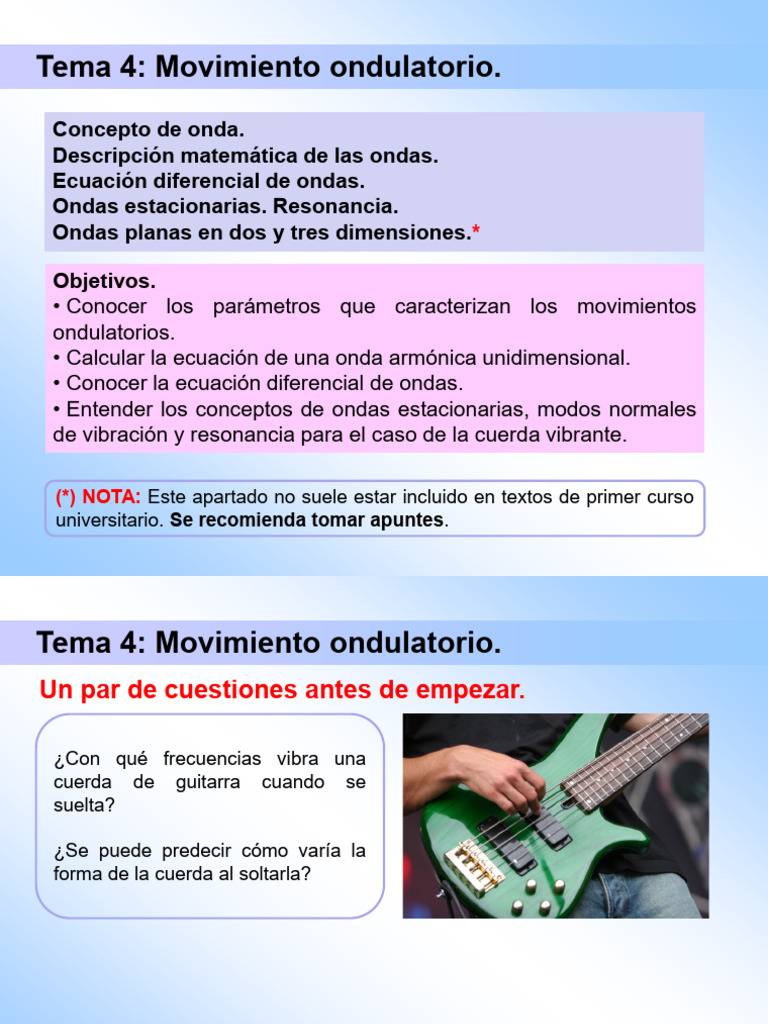 Tema 4: Movimiento ondulatorio.

Concepto de onda.
Descripción matemática de las ondas.
Ecuación diferencial de ondas.
Ondas estacionarias. Resonancia.
Ondas planas en dos y tres dimensiones.*

Objetivos.
• Conocer los parámetros que caracterizan los movimientos ondulatorios.
• Calcular la ecuación de una onda armónica unidimensional.
• Conocer la ecuación diferencial de ondas.
• Entender los conceptos de ondas estacionarias, modos normales de vibración y resonancia para el caso de la cuerda vibrante.

(*) NOTA: Este apartado no suele estar incluido en textos de primer curso universitario. Se recomienda tomar apuntes.

Tema 4: Movimiento ondulatorio.

Un par de cuestiones antes de empezar.

¿Con qué frecuencias vibra una cuerda de guitarra cuando se suelta?

¿Se puede predecir cómo varía la forma de la cuerda al soltarla?